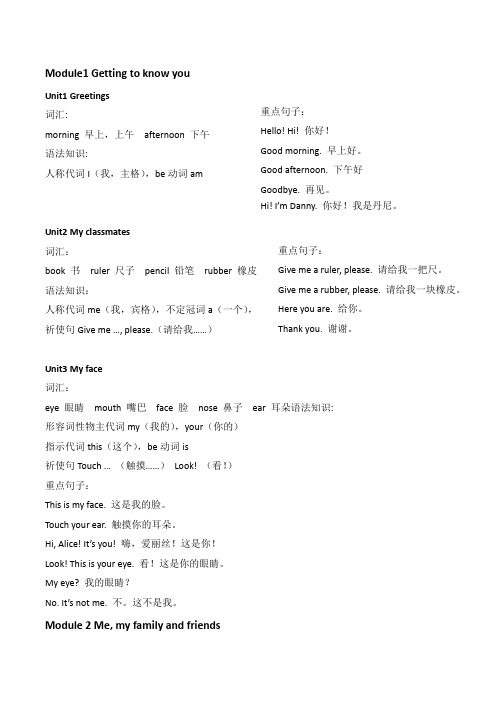 Module1 Getting to know you

Unit1 Greetings

词汇:

morning 早上，上午 afternoon 下午

语法知识:

人称代词 I（我，主格），be 动词 am

重点句子:

Hello! Hi! 你好！

Good morning. 早上好。

Good afternoon. 下午好

Goodbye. 再见。

Hi! I'm Danny. 你好！我是丹尼。

Unit2 My classmates

词汇：

book 书 ruler 尺子 pencil 铅笔 rubber 橡皮

语法知识：

人称代词 me（我，宾格），不定冠词 a（一个），

祈使句 Give me ..., please.（请给我……）

重点句子：

Give me a ruler, please. 请给我一把尺。

Give me a rubber, please. 请给我一块橡皮。

Here you are. 给你。

Thank you. 谢谢。

Unit3 My face

词汇：

eye 眼睛 mouth 嘴巴 face 脸 nose 鼻子 ear 耳朵语法知识:

形容词性物主代词 my（我的），your（你的）

指示代词 this（这个），be 动词 is

祈使句 Touch ... （触摸……） Look! （看！）

重点句子：

This is my face. 这是我的脸。

Touch your ear. 触摸你的耳朵。

Hi, Alice! It's you! 嗨，爱丽丝！这是你！

Look! This is your eye. 看！这是你的眼睛。

My eye? 我的眼睛？

No. It's not me. 不。这不是我。

Module 2 Me, my family and friends